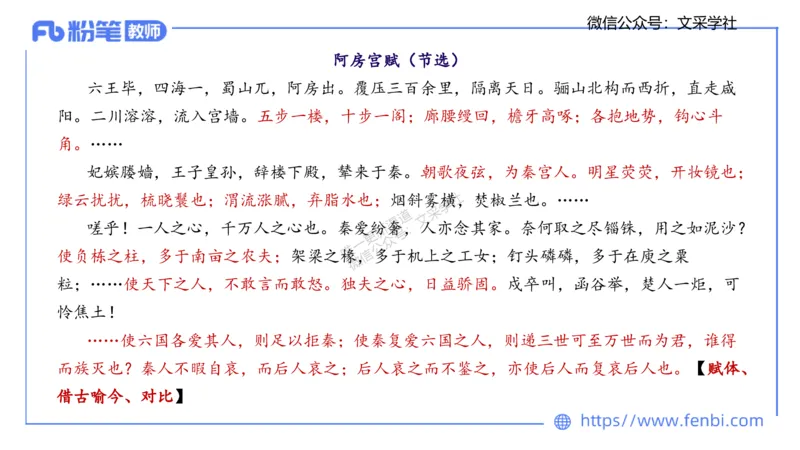 Fb 粉笔 教师

微信公众号：文采学社

阿房宫赋（节选）

六王毕，四海一，蜀山兀，阿房出。覆压三百余里，隔离天日。骊山北构而西折，直走咸阳。二川溶溶，流入宫墙。五步一楼，十步一阁；廊腰缦回，檐牙高啄；各抱地势，钩心斗角。……

妃嫔媵嫱，王子皇孙，辞楼下殿，辇来于秦。朝歌夜弦，为秦宫人。明星荧荧，开妆镜也；绿云扰扰，梳晓鬟也；渭流涨腻，弃脂水也；烟斜雾横，焚椒兰也。……

嗟乎！一人之心，千万人之心也。秦爱纷奢，人亦念其家。奈何取之尽锱铢，用之如泥沙？使负栋之柱，多于南亩之农夫；架梁之椽，多于机上之工女；钉头磷磷，多于在庾之粟粒；……使天下之人，不敢言而敢怒。独夫之心，日益骄固。戍卒叫，函谷举，楚人一炬，可怜焦土！

……使六国各爱其人，则足以拒秦；使秦复爱六国之人，则递三世可至万世而为君，谁得而族灭也？秦人不暇自哀，而后人哀之；后人哀之而不鉴之，亦使后人而复哀后人也。【赋体、借古喻今、对比】

https://www.fenbi.com